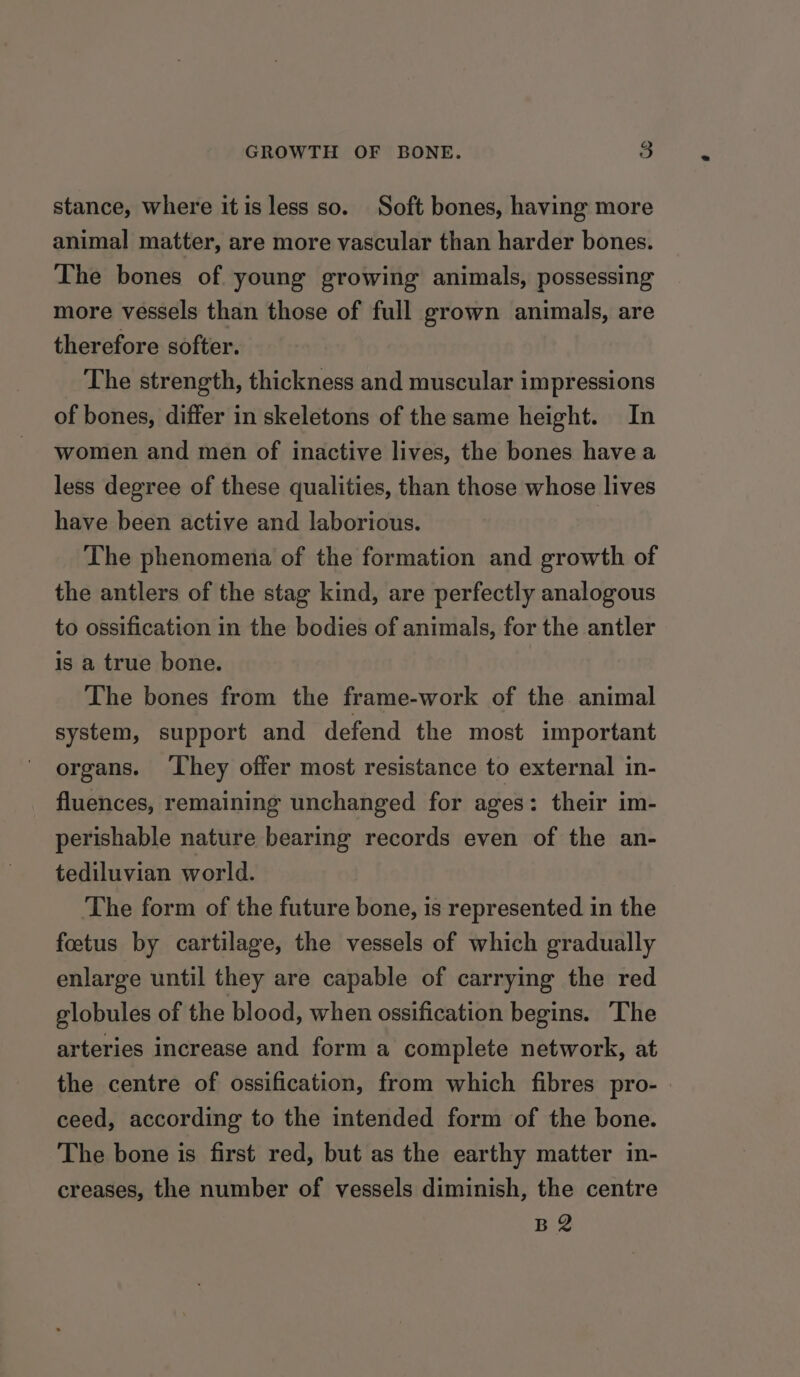 GROWTH OF BONE. 3

stance, where it is less so. Soft bones, having more animal matter, are more vascular than harder bones. The bones of young growing animals, possessing more vessels than those of full grown animals, are therefore softer.

The strength, thickness and muscular impressions of bones, differ in skeletons of the same height. In women and men of inactive lives, the bones have a less degree of these qualities, than those whose lives have been active and laborious.

The phenomena of the formation and growth of the antlers of the stag kind, are perfectly analogous to ossification in the bodies of animals, for the antler is a true bone.

The bones from the frame-work of the animal system, support and defend the most important organs. They offer most resistance to external influences, remaining unchanged for ages: their imperishable nature bearing records even of the antediluvian world.

The form of the future bone, is represented in the fœtus by cartilage, the vessels of which gradually enlarge until they are capable of carrying the red globules of the blood, when ossification begins. The arteries increase and form a complete network, at the centre of ossification, from which fibres proceed, according to the intended form of the bone. The bone is first red, but as the earthy matter increases, the number of vessels diminish, the centre

B 2